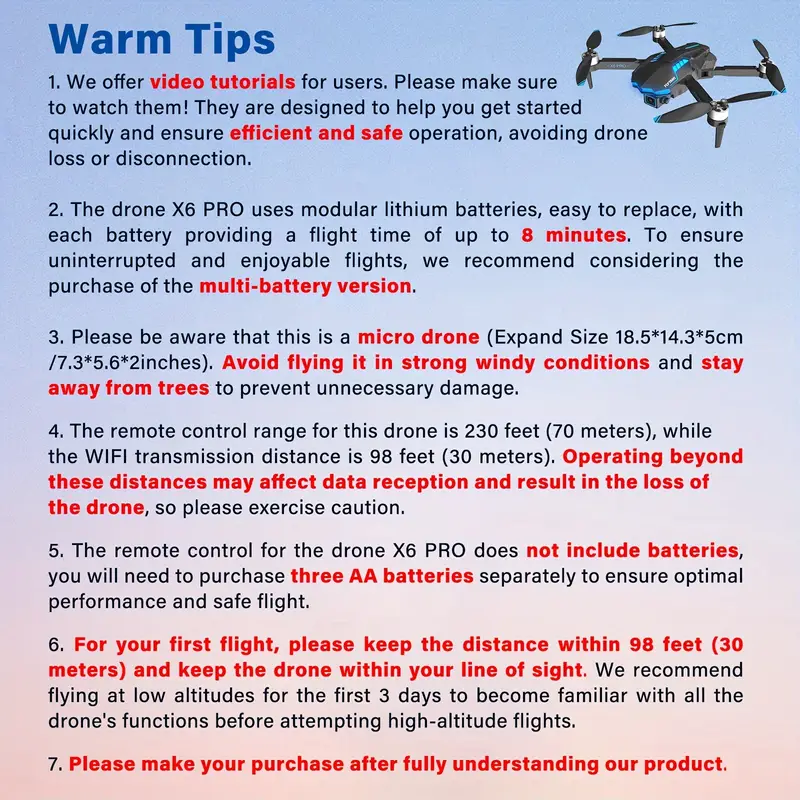 Warm Tips

1. We offer video tutorials for users. Please make sure to watch them! They are designed to help you get started quickly and ensure efficient and safe operation, avoiding drone loss or disconnection.

2. The drone X6 PRO uses modular lithium batteries, easy to replace, with each battery providing a flight time of up to 8 minutes. To ensure uninterrupted and enjoyable flights, we recommend considering the purchase of the multi-battery version.

3. Please be aware that this is a micro drone (Expand Size 18.5*14.3*5cm /7.3*5.6*2inches). Avoid flying it in strong windy conditions and stay away from trees to prevent unnecessary damage.

4. The remote control range for this drone is 230 feet (70 meters), while the WIFI transmission distance is 98 feet (30 meters). Operating beyond these distances may affect data reception and result in the loss of the drone, so please exercise caution.

5. The remote control for the drone X6 PRO does not include batteries, you will need to purchase three AA batteries separately to ensure optimal performance and safe flight.

6. For your first flight, please keep the distance within 98 feet (30 meters) and keep the drone within your line of sight. We recommend flying at low altitudes for the first 3 days to become familiar with all the drone's functions before attempting high-altitude flights.

7. Please make your purchase after fully understanding our product.